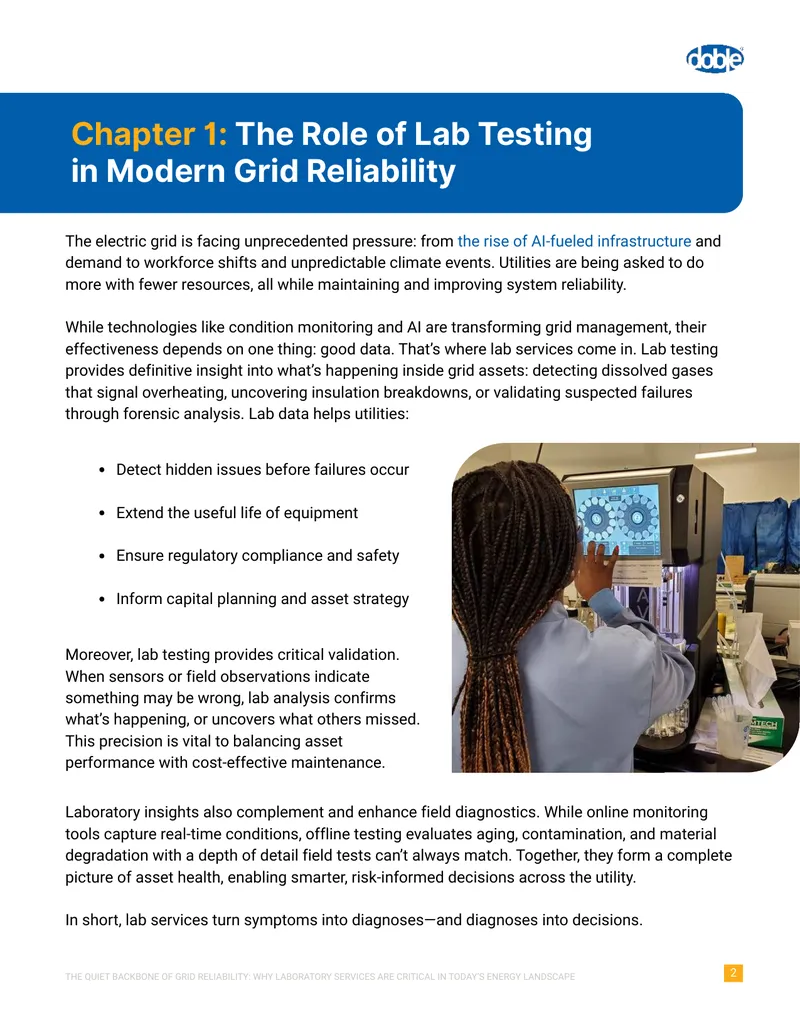 doble

Chapter 1: The Role of Lab Testing in Modern Grid Reliability

The electric grid is facing unprecedented pressure: from the rise of AI-fueled infrastructure and demand to workforce shifts and unpredictable climate events. Utilities are being asked to do more with fewer resources, all while maintaining and improving system reliability.

While technologies like condition monitoring and AI are transforming grid management, their effectiveness depends on one thing: good data. That's where lab services come in. Lab testing provides definitive insight into what's happening inside grid assets: detecting dissolved gases that signal overheating, uncovering insulation breakdowns, or validating suspected failures through forensic analysis. Lab data helps utilities:

• Detect hidden issues before failures occur

• Extend the useful life of equipment

• Ensure regulatory compliance and safety

• Inform capital planning and asset strategy

Moreover, lab testing provides critical validation. When sensors or field observations indicate something may be wrong, lab analysis confirms what's happening, or uncovers what others missed. This precision is vital to balancing asset performance with cost-effective maintenance.

Laboratory insights also complement and enhance field diagnostics. While online monitoring tools capture real-time conditions, offline testing evaluates aging, contamination, and material degradation with a depth of detail field tests can't always match. Together, they form a complete picture of asset health, enabling smarter, risk-informed decisions across the utility.

In short, lab services turn symptoms into diagnoses—and diagnoses into decisions.

THE QUIET BACKBONE OF GRID RELIABILITY: WHY LABORATORY SERVICES ARE CRITICAL IN TODAY'S ENERGY LANDSCAPE

2